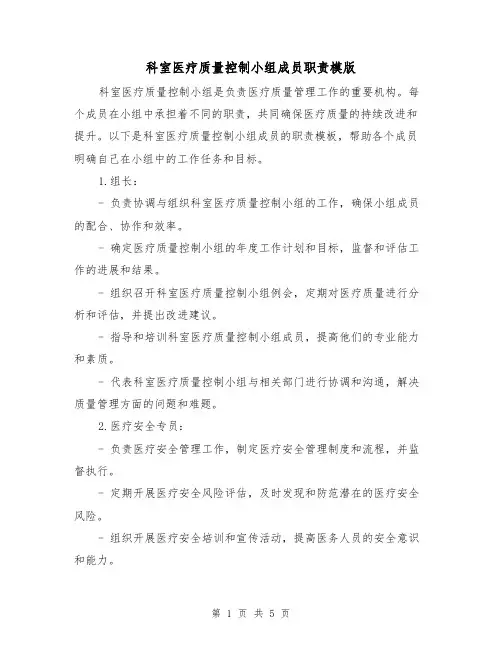 科室医疗质量控制小组成员职责模版

科室医疗质量控制小组是负责医疗质量管理工作的重要机构。每个成员在小组中承担着不同的职责，共同确保医疗质量的持续改进和提升。以下是科室医疗质量控制小组成员的职责模板，帮助各个成员明确自己在小组中的工作任务和目标。

1. 组长：

- 负责协调与组织科室医疗质量控制小组的工作，确保小组成员的配合、协作和效率。

- 确定医疗质量控制小组的年度工作计划和目标，监督和评估工作的进展和结果。

- 组织召开科室医疗质量控制小组例会，定期对医疗质量进行分析和评估，并提出改进建议。

- 指导和培训科室医疗质量控制小组成员，提高他们的专业能力和素质。

- 代表科室医疗质量控制小组与相关部门进行协调和沟通，解决质量管理方面的问题和难题。

2. 医疗安全专员：

- 负责医疗安全管理工作，制定医疗安全管理制度和流程，并监督执行。

- 定期开展医疗安全风险评估，及时发现和防范潜在的医疗安全风险。

- 组织开展医疗安全培训和宣传活动，提高医务人员的安全意识和能力。

第 1 页 共 5 页